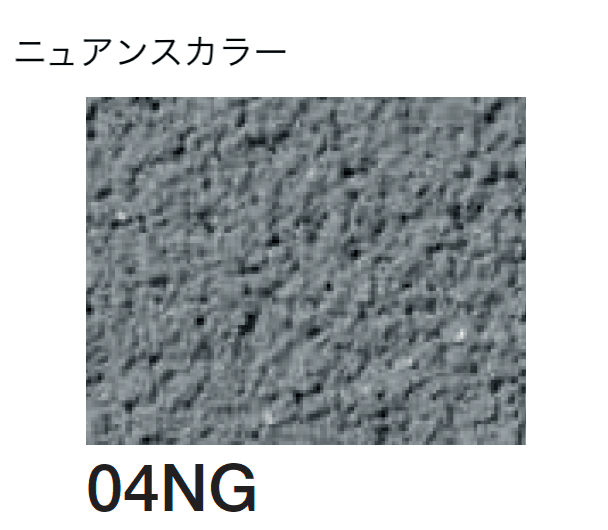 ニュアンスカラー

04NG